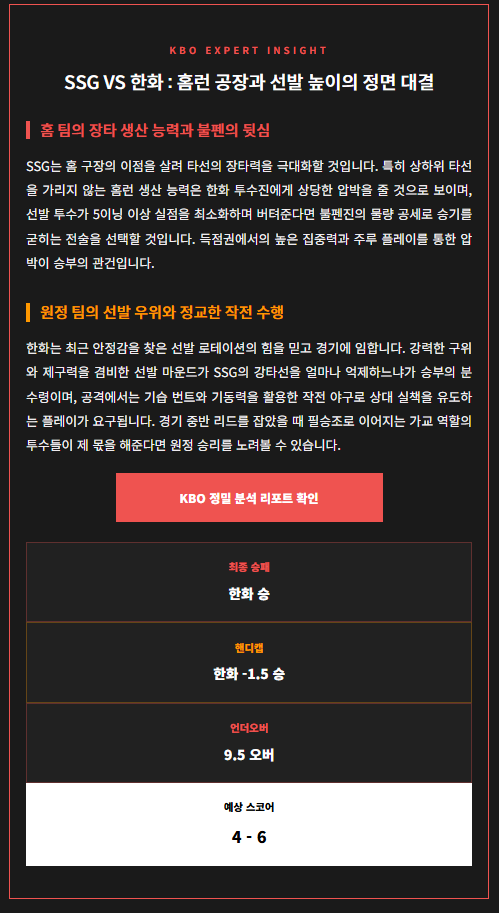 KBO EXPERT INSIGHT

SSG VS 한화 : 홈런 공장과 선발 높이의 정면 대결

홈 팀의 장타 생산 능력과 불펜의 뒷심

SSG는 홈 구장의 이점을 살려 타선의 장타력을 극대화할 것입니다. 특히 상하위 타선을 가리지 않는 홈런 생산 능력은 한화 투수진에게 상당한 압박을 줄 것으로 보이며, 선발 투수가 5이닝 이상 실점을 최소화하며 버텨준다면 불펜진의 물량 공세로 승기를 굳히는 전술을 선택할 것입니다. 득점권에서의 높은 집중력과 주루 플레이를 통한 압박이 승부의 관건입니다.

원정 팀의 선발 우위와 정교한 작전 수행

한화는 최근 안정감을 찾은 선발 로테이션의 힘을 믿고 경기에 임합니다. 강력한 구위와 제구력을 겸비한 선발 마운드가 SSG의 강타선을 얼마나 억제하느냐가 승부의 분수령이며, 공격에서는 기습 번트와 기동력을 활용한 작전 야구로 상대 실책을 유도하는 플레이가 요구됩니다. 경기 중반 리드를 잡았을 때 필승조로 이어지는 가교 역할의 투수들이 제 몫을 해준다면 원정 승리를 노려볼 수 있습니다.

KBO 정밀 분석 리포트 확인

최종 승패
한화 승

핸디캡
한화 -1.5 승

언더오버
9.5 오버

예상 스코어
4 - 6